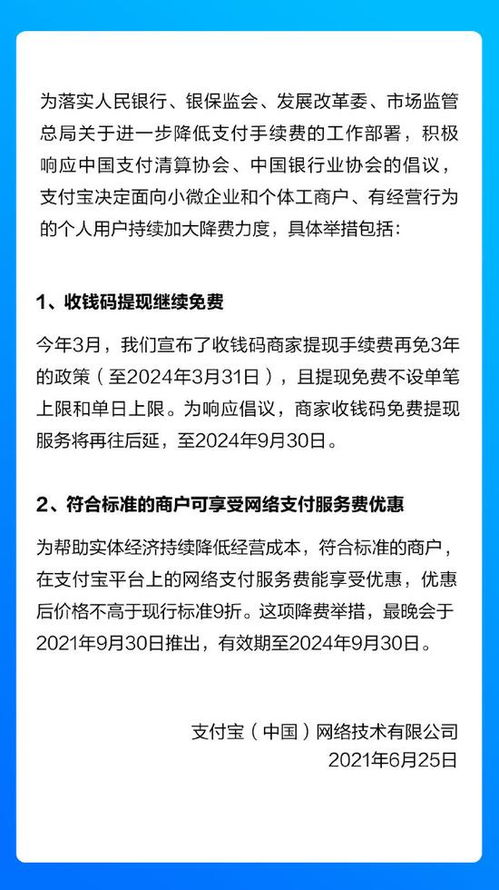 为落实人民银行、银保监会、发展改革委、市场监管总局关于进一步降低支付手续费的工作部署，积极响应中国支付清算协会、中国银行业协会的倡议，支付宝决定面向小微企业和个体工商户、有经营行为的个人用户持续加大降费力度，具体举措包括：

1、收钱码提现继续免费

今年3月，我们宣布了收钱码商家提现手续费再免3年的政策（至2024年3月31日），且提现免费不设单笔上限和单日上限。为响应倡议，商家收钱码免费提现服务将再往后延，至2024年9月30日。

2、符合标准的商户可享受网络支付服务费优惠

为帮助实体经济持续降低经营成本，符合标准的商户，在支付宝平台上的网络支付服务费能享受优惠，优惠后价格不高于现行标准9折。这项降费举措，最晚会于2021年9月30日推出，有效期至2024年9月30日。

支付宝（中国）网络技术有限公司
2021年6月25日